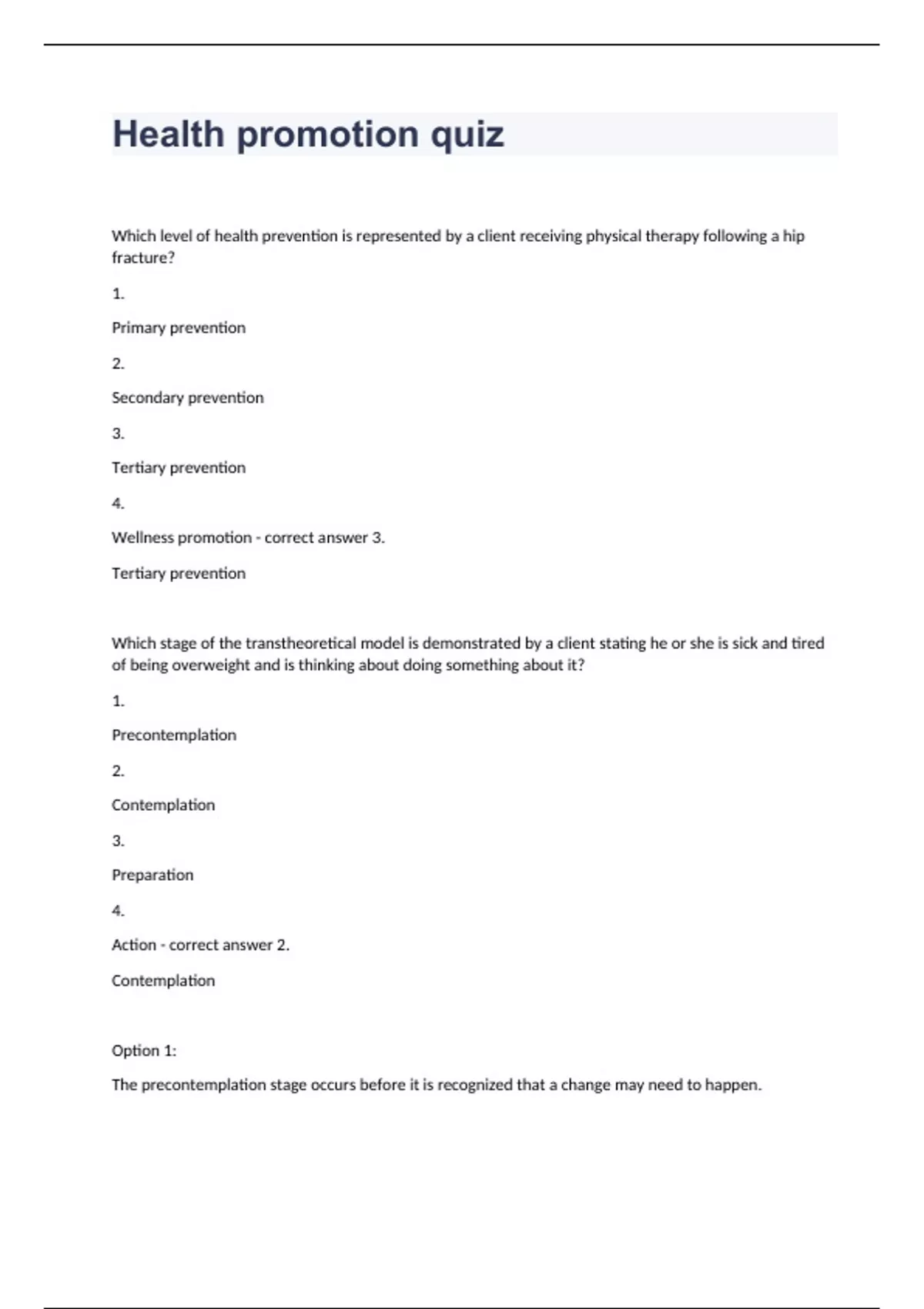 Health promotion quiz

Which level of health prevention is represented by a client receiving physical therapy following a hip fracture?

1.

Primary prevention

2.

Secondary prevention

3.

Tertiary prevention

4.

Wellness promotion - correct answer 3.

Tertiary prevention

Which stage of the transtheoretical model is demonstrated by a client stating he or she is sick and tired of being overweight and is thinking about doing something about it?

1.

Precontemplation

2.

Contemplation

3.

Preparation

4.

Action - correct answer 2.

Contemplation

Option 1:

The precontemplation stage occurs before it is recognized that a change may need to happen.